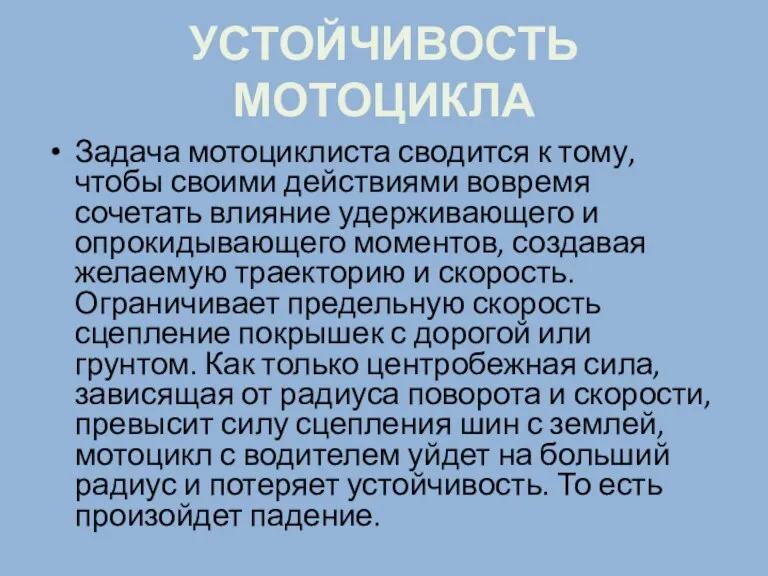 УСТОЙЧИВОСТЬ МОТОЦИКЛА

• Задача мотоциклиста сводится к тому, чтобы своими действиями вовремя сочетать влияние удерживающего и опрокидывающего моментов, создавая желаемую траекторию и скорость. Ограничивает предельную скорость сцепление покрышек с дорогой или грунтом. Как только центробежная сила, зависящая от радиуса поворота и скорости, превысит силу сцепления шин с землей, мотоцикл с водителем уйдет на больший радиус и потеряет устойчивость. То есть произойдет падение.